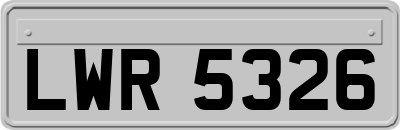 LWR 5326